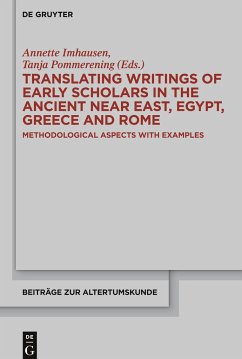 DE GRUYTER

Annette Imhausen,
Tanja Pommerening (Eds.)

TRANSLATING WRITINGS OF EARLY SCHOLARS IN THE ANCIENT NEAR EAST, EGYPT, GREECE AND ROME

METHODOLOGICAL ASPECTS WITH EXAMPLES

BEITRÄGE ZUR ALTERTUMSKUNDE

DE
G